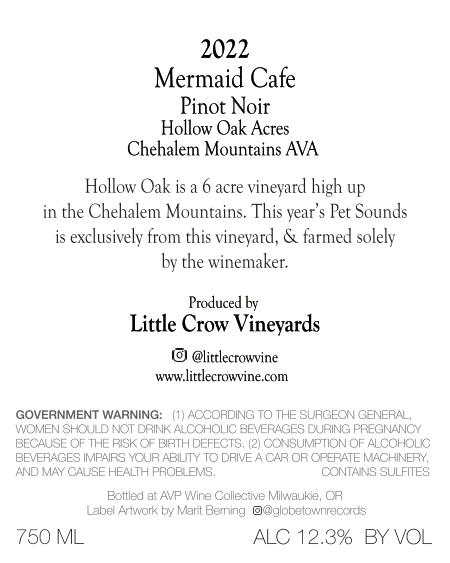 2022
Mermaid Cafe
Pinot Noir
Hollow Oak Acres
Chehalem Mountains AVA

Hollow Oak is a 6 acre vineyard high up in the Chehalem Mountains. This year's Pet Sounds is exclusively from this vineyard, & farmed solely by the winemaker.

Produced by
Little Crow Vineyards

@littlecrowvine
www.littlecrowvine.com

GOVERNMENT WARNING: (1) ACCORDING TO THE SURGEON GENERAL, WOMEN SHOULD NOT DRINK ALCOHOLIC BEVERAGES DURING PREGNANCY BECAUSE OF THE RISK OF BIRTH DEFECTS. (2) CONSUMPTION OF ALCOHOLIC BEVERAGES IMPAIRS YOUR ABILITY TO DRIVE A CAR OR OPERATE MACHINERY, AND MAY CAUSE HEALTH PROBLEMS. CONTAINS SULFITES

Bottled at AVP Wine Collective Milwaukie, OR
Label Artwork by Marit Berning @globetownrecords

750 ML ALC 12.3% BY VOL